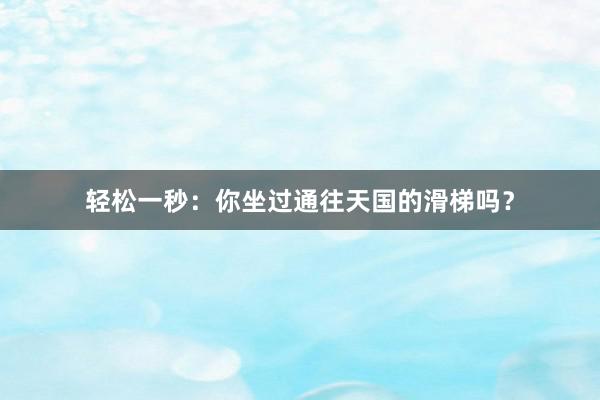 轻松一秒：你坐过通往天国的滑梯吗？